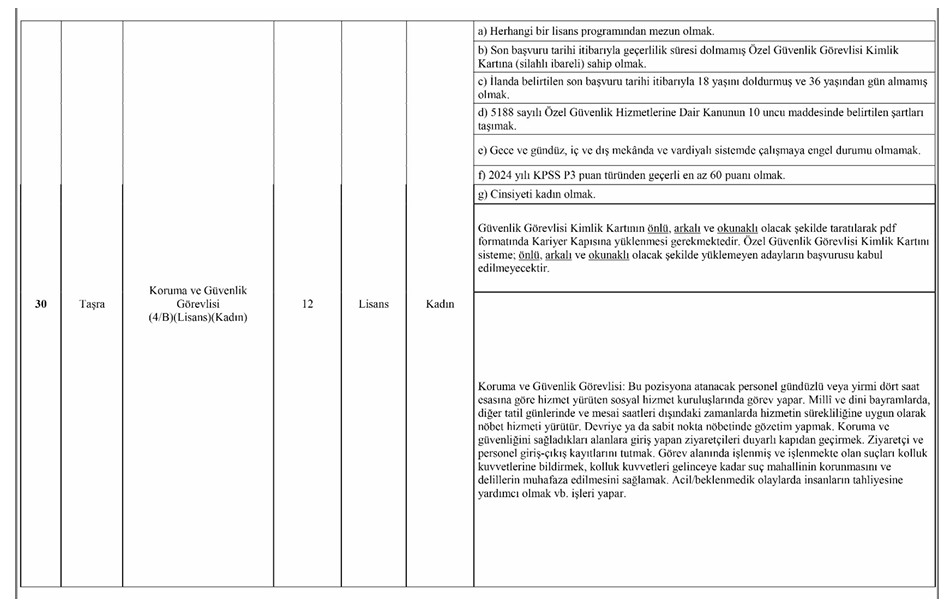 | 30 | Taşra | Koruma ve Güvenlik Görevlisi (4/B)(Lisans)(Kadın) | 12 | Lisans | Kadın | a) Herhangi bir lisans programından mezun olmak. |
|---|---|---|---|---|---|---|
| | | | | | | b) Son başvuru tarihi itibarıyla geçerlilik süresi dolmamış Özel Güvenlik Görevlisi Kimlik Kartına (silahlı ibareli) sahip olmak. |
| | | | | | | c) İlanda belirtilen son başvuru tarihi itibarıyla 18 yaşını doldurmuş ve 36 yaşından gün almamış olmak. |
| | | | | | | d) 5188 sayılı Özel Güvenlik Hizmetlerine Dair Kanunun 10 uncu maddesinde belirtilen şartları taşımak. |
| | | | | | | e) Gece ve gündüz, iç ve dış mekânda ve vardiyalı sistemde çalışmaya engel durumu olmamak. |
| | | | | | | f) 2024 yılı KPSS P3 puan türünden geçerli en az 60 puanı olmak. |
| | | | | | | g) Cinsiyeti kadın olmak. |
| | | | | | | Güvenlik Görevlisi Kimlik Kartının önlü, arkalı ve okunaklı olacak şekilde taratılarak pdf formatında Kariyer Kapısına yüklenmesi gerekmektedir. Özel Güvenlik Görevlisi Kimlik Kartını sisteme; önlü, arkalı ve okunaklı olacak şekilde yüklemeyen adayların başvurusu kabul edilmeyecektir. |
| | | | | | | Koruma ve Güvenlik Görevlisi: Bu pozisyona atanacak personel gündüzlü veya yirmi dört saat esasına göre hizmet yürüten sosyal hizmet kuruluşlarında görev yapar. Milli ve dini bayramlarda, diğer tatil günlerinde ve mesai saatleri dışındaki zamanlarda hizmetin sürekliliğine uygun olarak nöbet hizmeti yürütür. Devriye ya da sabit nokta nöbetinde gözetim yapmak. Koruma ve güvenliğini sağladıkları alanlara giriş yapan ziyaretçileri duyarlı kapıdan geçirmek. Ziyaretçi ve personel giriş-çıkış kayıtlarını tutmak. Görev alanında işlenmiş ve işlenmekte olan suçları kolluk kuvvetlerine bildirmek, kolluk kuvvetleri gelinceye kadar suç mahallinin korunmasını ve delillerin muhafaza edilmesini sağlamak. Acil/beklenmedik olaylarda insanların tahliyesine yardımcı olmak vb. işleri yapar. |